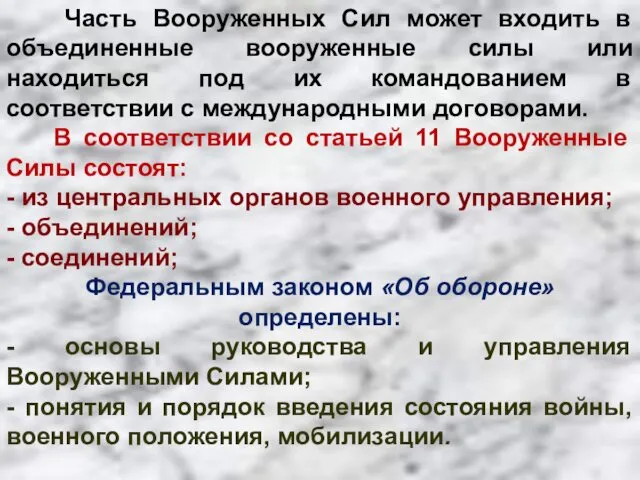 Часть Вооруженных Сил может входить в объединенные вооруженные силы или находиться под их командованием в соответствии с международными договорами.

В соответствии со статьей 11 Вооруженные Силы состоят:
- из центральных органов военного управления;
- объединений;
- соединений;

Федеральным законом «Об обороне» определены:
- основы руководства и управления Вооруженными Силами;
- понятия и порядок введения состояния войны, военного положения, мобилизации.